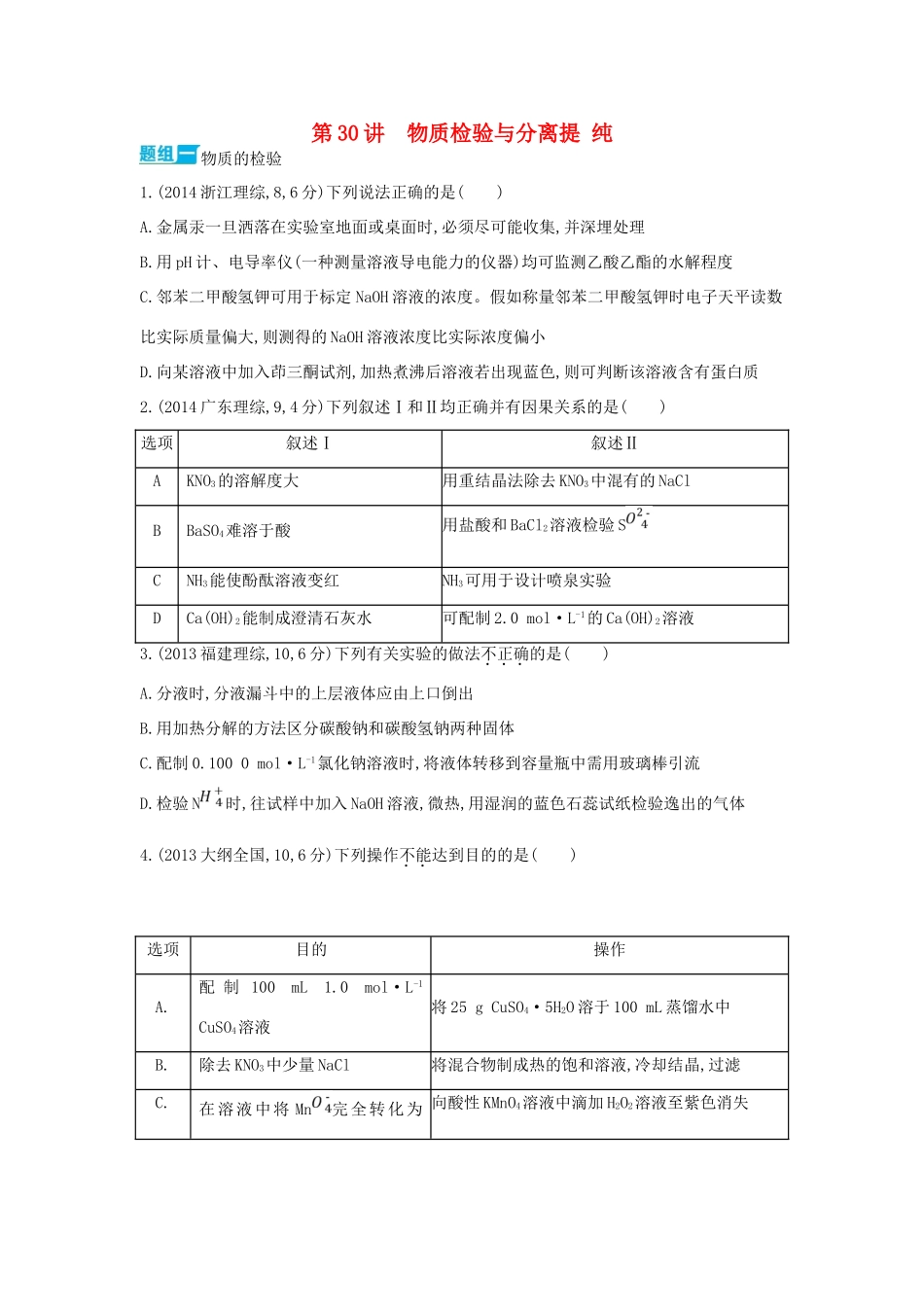 第30讲 物质检验与分离提 纯

题组一 物质的检验

1.(2014浙江理综,8,6分)下列说法正确的是( )

A.金属汞一旦洒落在实验室地面或桌面时,必须尽可能收集,并深埋处理

B.用pH计、电导率仪(一种测量溶液导电能力的仪器)均可监测乙酸乙酯的水解程度

C.邻苯二甲酸氢钾可用于标定NaOH溶液的浓度。假如称量邻苯二甲酸氢钾时电子天平读数比实际质量偏大,则测得的NaOH溶液浓度比实际浓度偏小

D.向某溶液中加入茚三酮试剂,加热煮沸后溶液若出现蓝色,则可判断该溶液含有蛋白质

2.(2014广东理综,9,4分)下列叙述Ⅰ和Ⅱ均正确并有因果关系的是( )

| 选项 | 叙述Ⅰ | 叙述Ⅱ |
|---|---|---|
| A | $KNO_3$的溶解度大 | 用重结晶法除去$KNO_3$中混有的NaCl |
| B | $BaSO_4$难溶于酸 | 用盐酸和$BaCl_2$溶液检验$SO_4^{2-}$ |
| C | $NH_3$能使酚酞溶液变红 | $NH_3$可用于设计喷泉实验 |
| D | $Ca(OH)_2$能制成澄清石灰水 | 可配制2.0 mol·$L^{-1}$的$Ca(OH)_2$溶液 |

3.(2013福建理综,10,6分)下列有关实验的做法不正确的是( )

A.分液时,分液漏斗中的上层液体应由上口倒出

B.用加热分解的方法区分碳酸钠和碳酸氢钠两种固体

C.配制0.100 0 mol·$L^{-1}$氯化钠溶液时,将液体转移到容量瓶中需用玻璃棒引流

D.检验$NH_4^+$时,往试样中加入NaOH溶液,微热,用湿润的蓝色石蕊试纸检验逸出的气体

4.(2013大纲全国,10,6分)下列操作不能达到目的的是( )

| 选项 | 目的 | 操作 |
|---|---|---|
| A. | 配制100 mL 1.0 mol·$L^{-1}$ $CuSO_4$溶液 | 将25 g $CuSO_4·5H_2O$溶于100 mL蒸馏水中 |
| B. | 除去$KNO_3$中少量NaCl | 将混合物制成热的饱和溶液,冷却结晶,过滤 |
| C. | 在溶液中将$MnO_4^-$完全转化为 | 向酸性$KMnO_4$溶液中滴加$H_2O_2$溶液至紫色消失 |